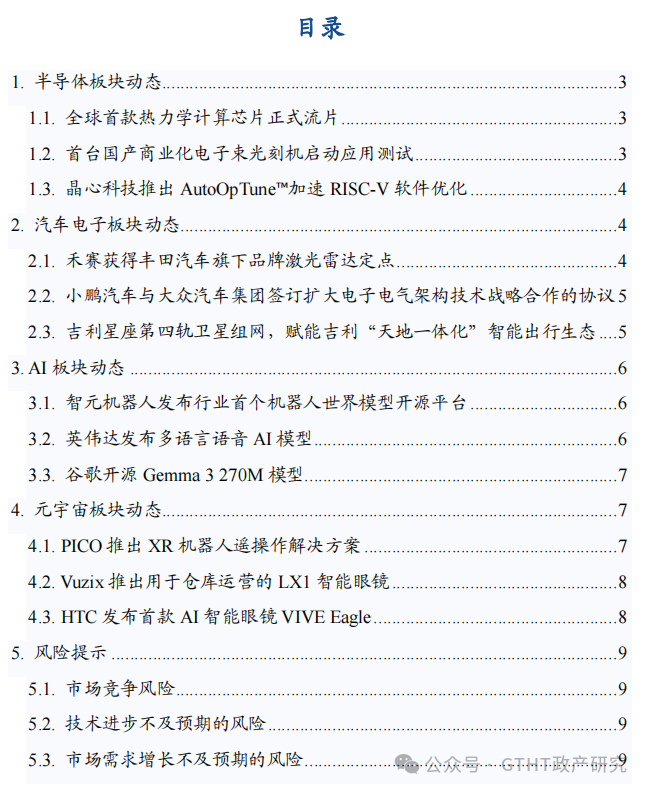 目录

1. 半导体板块动态 3
1.1. 全球首款热力学计算芯片正式流片 3
1.2. 首台国产商业化电子束光刻机启动应用测试 3
1.3. 晶心科技推出AutoOpTune™加速RISC-V软件优化 4
2. 汽车电子板块动态 4
2.1. 禾赛获得丰田汽车旗下品牌激光雷达定点 4
2.2. 小鹏汽车与大众汽车集团签订扩大电子电气架构技术战略合作的协议 5
2.3. 吉利星座第四轨卫星组网，赋能吉利“天地一体化”智能出行生态 5
3. AI板块动态 6
3.1. 智元机器人发布行业首个机器人世界模型开源平台 6
3.2. 英伟达发布多语言语音AI模型 6
3.3. 谷歌开源Gemma 3 270M模型 7
4. 元宇宙板块动态 7
4.1. PICO推出XR机器人遥操作解决方案 7
4.2. Vuzix推出用于仓库运营的LX1智能眼镜 8
4.3. HTC发布首款AI智能眼镜VIVE Eagle 8
5. 风险提示 9
5.1. 市场竞争风险 9
5.2. 技术进步不及预期的风险 9
5.3. 市场需求增长不及预期的风险 9

公众号 · GTHT政产研究